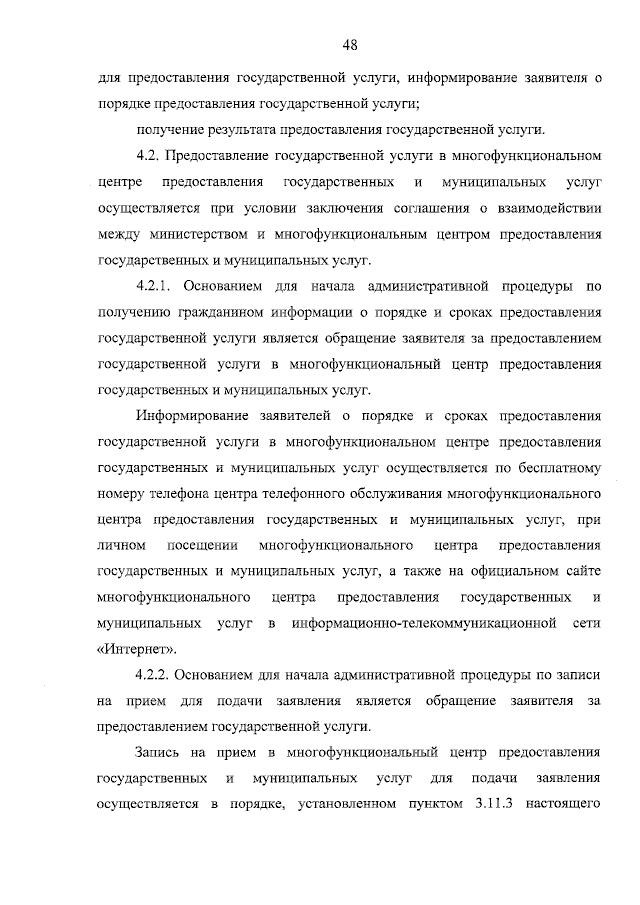 48

для предоставления государственной услуги, информирование заявителя о порядке предоставления государственной услуги;

получение результата предоставления государственной услуги.

4.2. Предоставление государственной услуги в многофункциональном центре предоставления государственных и муниципальных услуг осуществляется при условии заключения соглашения о взаимодействии между министерством и многофункциональным центром предоставления государственных и муниципальных услуг.

4.2.1. Основанием для начала административной процедуры по получению гражданином информации о порядке и сроках предоставления государственной услуги является обращение заявителя за предоставлением государственной услуги в многофункциональный центр предоставления государственных и муниципальных услуг.

Информирование заявителей о порядке и сроках предоставления государственной услуги в многофункциональном центре предоставления государственных и муниципальных услуг осуществляется по бесплатному номеру телефона центра телефонного обслуживания многофункционального центра предоставления государственных и муниципальных услуг, при личном посещении многофункционального центра предоставления государственных и муниципальных услуг, а также на официальном сайте многофункционального центра предоставления государственных и муниципальных услуг в информационно-телекоммуникационной сети «Интернет».

4.2.2. Основанием для начала административной процедуры по записи на прием для подачи заявления является обращение заявителя за предоставлением государственной услуги.

Запись на прием в многофункциональный центр предоставления государственных и муниципальных услуг для подачи заявления осуществляется в порядке, установленном пунктом 3.11.3 настоящего